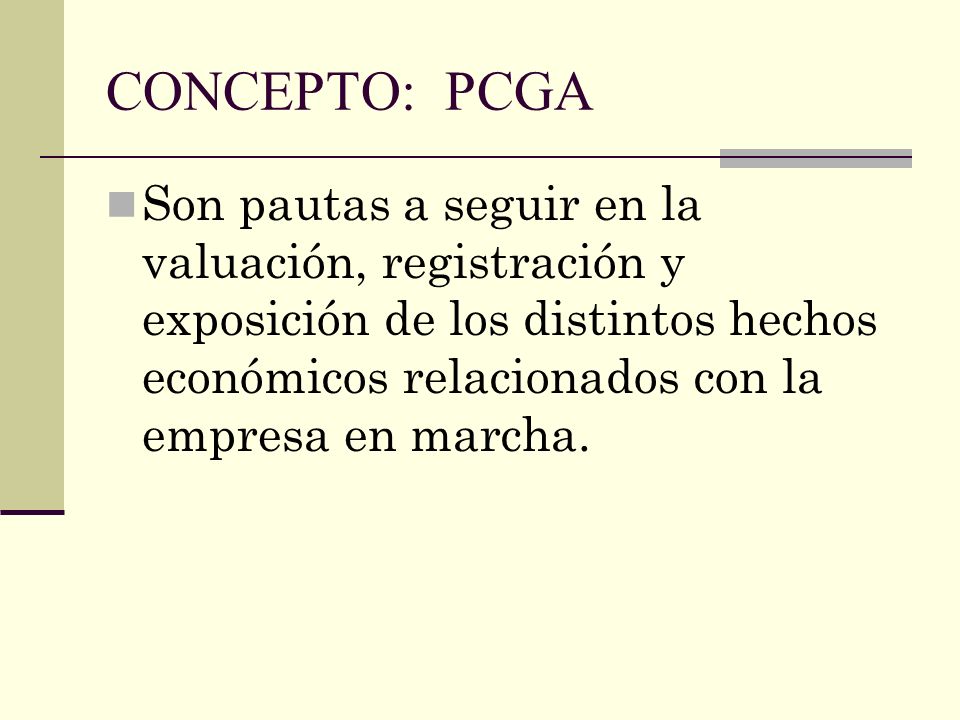 CONCEPTO: PCGA

Son pautas a seguir en la valuación, registración y exposición de los distintos hechos económicos relacionados con la empresa en marcha.